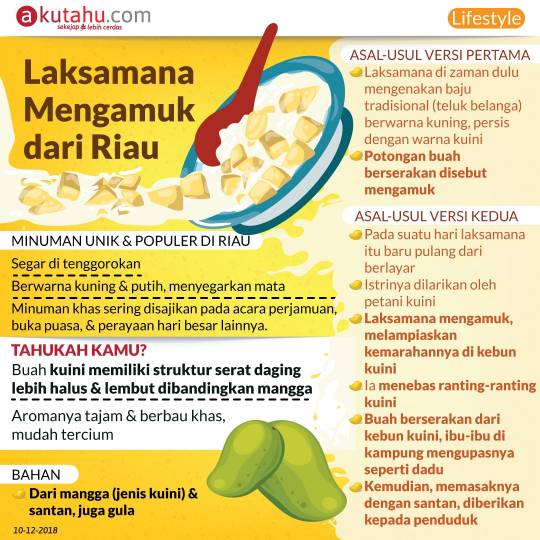 akutahu.com
sekejap & lebih cerdas

Lifestyle

Laksamana Mengamuk dari Riau

MINUMAN UNIK & POPULER DI RIAU

Segar di tenggorokan

Berwarna kuning & putih, menyegarkan mata

Minuman khas sering disajikan pada acara perjamuan, buka puasa, & perayaan hari besar lainnya.

TAHUKAH KAMU?

Buah kuini memiliki struktur serat daging lebih halus & lembut dibandingkan mangga

Aromanya tajam & berbau khas, mudah tercium

BAHAN

Dari mangga (jenis kuini) & santan, juga gula

10-12-2018

ASAL-USUL VERSI PERTAMA

Laksamana di zaman dulu mengenakan baju tradisional (teluk belanga) berwarna kuning, persis dengan warna kuini

Potongan buah berserakan disebut mengamuk

ASAL-USUL VERSI KEDUA

Pada suatu hari laksamana itu baru pulang dari berlayar

Istrinya dilarikan oleh petani kuini

Laksamana mengamuk, melampiaskan kemarahannya di kebun kuini

Ia menebas ranting-ranting kuini

Buah berserakan dari kebun kuini, ibu-ibu di kampung mengupasnya seperti dadu

Kemudian, memasaknya dengan santan, diberikan kepada penduduk